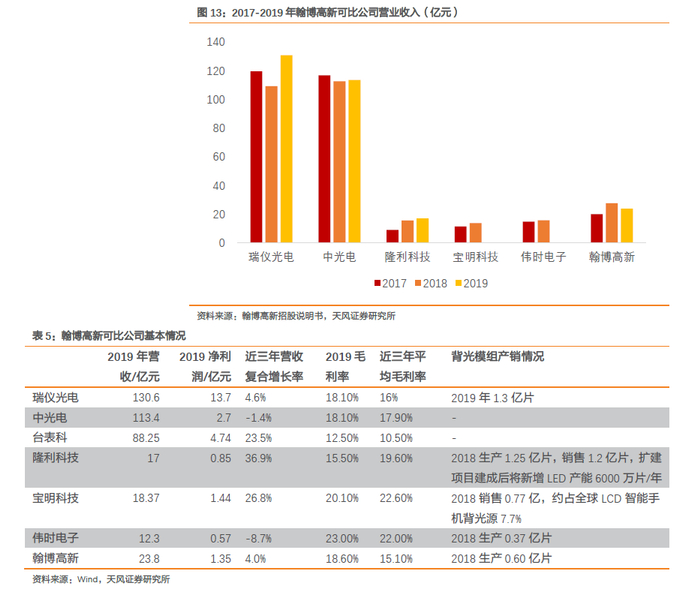 图 13：2017-2019 年翰博高新可比公司营业收入（亿元）

140
120
100
80
60
40
20
0

瑞仪光电 中光电 隆利科技 宝明科技 伟时电子 翰博高新

2017 2018 2019

资料来源：翰博高新招股说明书，天风证券研究所

表 5：翰博高新可比公司基本情况

| | 2019 年营收/亿元 | 2019 净利润/亿元 | 近三年营收复合增长率 | 2019 毛利率 | 近三年平均毛利率 | 背光模组产销情况 |
|---|---|---|---|---|---|---|
| 瑞仪光电 | 130.6 | 13.7 | 4.6% | 18.10% | 16% | 2019 年 1.3 亿片 |
| 中光电 | 113.4 | 2.7 | -1.4% | 18.10% | 17.90% | - |
| 台表科 | 88.25 | 4.74 | 23.5% | 12.50% | 10.50% | - |
| 隆利科技 | 17 | 0.85 | 36.9% | 15.50% | 19.60% | 2018 生产 1.25 亿片，销售 1.2 亿片，扩建项目建成后将新增 LED 产能 6000 万片/年 |
| 宝明科技 | 18.37 | 1.44 | 26.8% | 20.10% | 22.60% | 2018 销售 0.77 亿，约占全球 LCD 智能手机背光源 7.7% |
| 伟时电子 | 12.3 | 0.57 | -8.7% | 23.00% | 22.00% | 2018 生产 0.37 亿片 |
| 翰博高新 | 23.8 | 1.35 | 4.0% | 18.60% | 15.10% | 2018 生产 0.60 亿片 |

资料来源：Wind，天风证券研究所